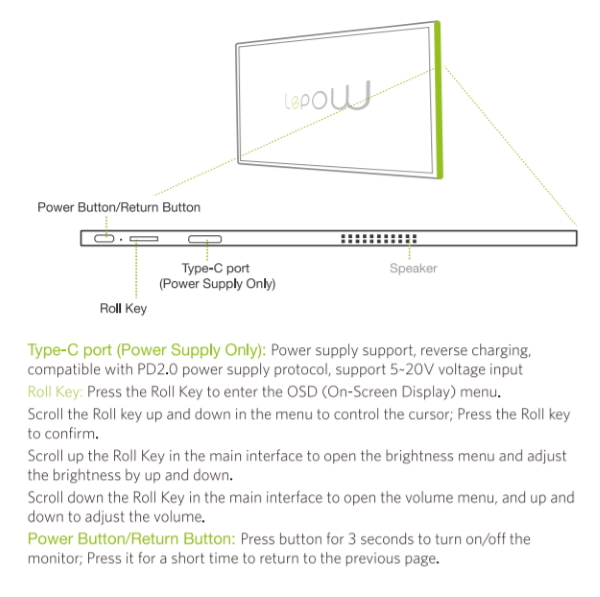 lepow

Power Button/Return Button

Type-C port
(Power Supply Only)

Speaker

Roll Key

Type-C port (Power Supply Only): Power supply support, reverse charging, compatible with PD2.0 power supply protocol, support 5~20V voltage input

Roll Key: Press the Roll Key to enter the OSD (On-Screen Display) menu.

Scroll the Roll key up and down in the menu to control the cursor; Press the Roll key to confirm.

Scroll up the Roll Key in the main interface to open the brightness menu and adjust the brightness by up and down.

Scroll down the Roll Key in the main interface to open the volume menu, and up and down to adjust the volume.

Power Button/Return Button: Press button for 3 seconds to turn on/off the monitor; Press it for a short time to return to the previous page.